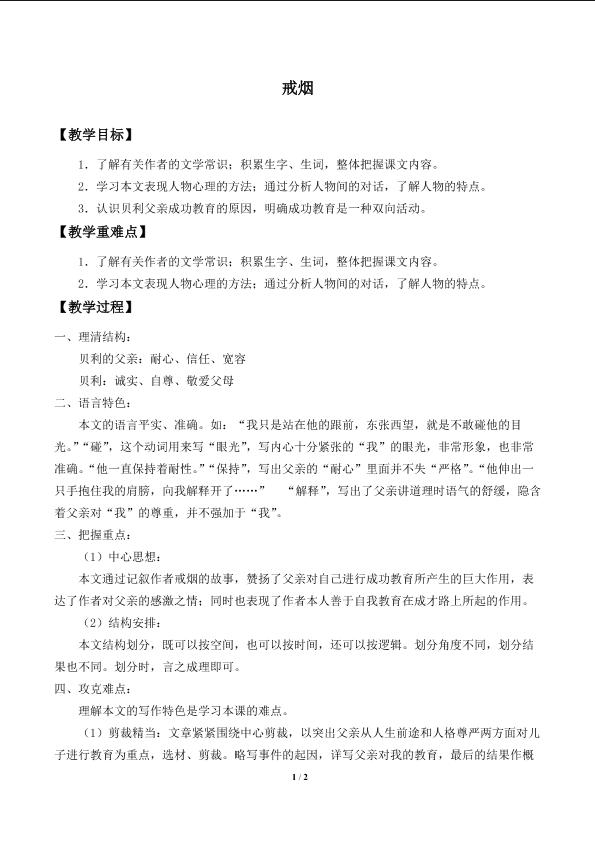 戒烟

【教学目标】

1．了解有关作者的文学常识；积累生字、生词，整体把握课文内容。

2．学习本文表现人物心理的方法；通过分析人物间的对话，了解人物的特点。

3．认识贝利父亲成功教育的原因，明确成功教育是一种双向活动。

【教学重难点】

1．了解有关作者的文学常识；积累生字、生词，整体把握课文内容。

2．学习本文表现人物心理的方法；通过分析人物间的对话，了解人物的特点。

【教学过程】

一、理清结构：

贝利的父亲：耐心、信任、宽容

贝利：诚实、自尊、敬爱父母

二、语言特色：

本文的语言平实、准确。如：“我只是站在他的跟前，东张西望，就是不敢碰他的目光。”“碰”，这个动词用来写“眼光”，写内心十分紧张的“我”的眼光，非常形象，也非常准确。“他一直保持着耐性。”“保持”，写出父亲的“耐心”里面并不失“严格”。“他伸出一只手抱住我的肩膀，向我解释开了……” “解释”，写出了父亲讲道理时语气的舒缓，隐含着父亲对“我”的尊重，并不强加于“我”。

三、把握重点：

（1）中心思想：

本文通过记叙作者戒烟的故事，赞扬了父亲对自己进行成功教育所产生的巨大作用，表达了作者对父亲的感激之情；同时也表现了作者本人善于自我教育在成才路上所起的作用。

（2）结构安排：

本文结构划分，既可以按空间，也可以按时间，还可以按逻辑。划分角度不同，划分结果也不同。划分时，言之成理即可。

四、攻克难点：

理解本文的写作特色是学习本课的难点。

（1）剪裁精当：文章紧紧围绕中心剪裁，以突出父亲从人生前途和人格尊严两方面对儿子进行教育为重点，选材、剪裁。略写事件的起因，详写父亲对我的教育，最后的结果作概

1 / 2